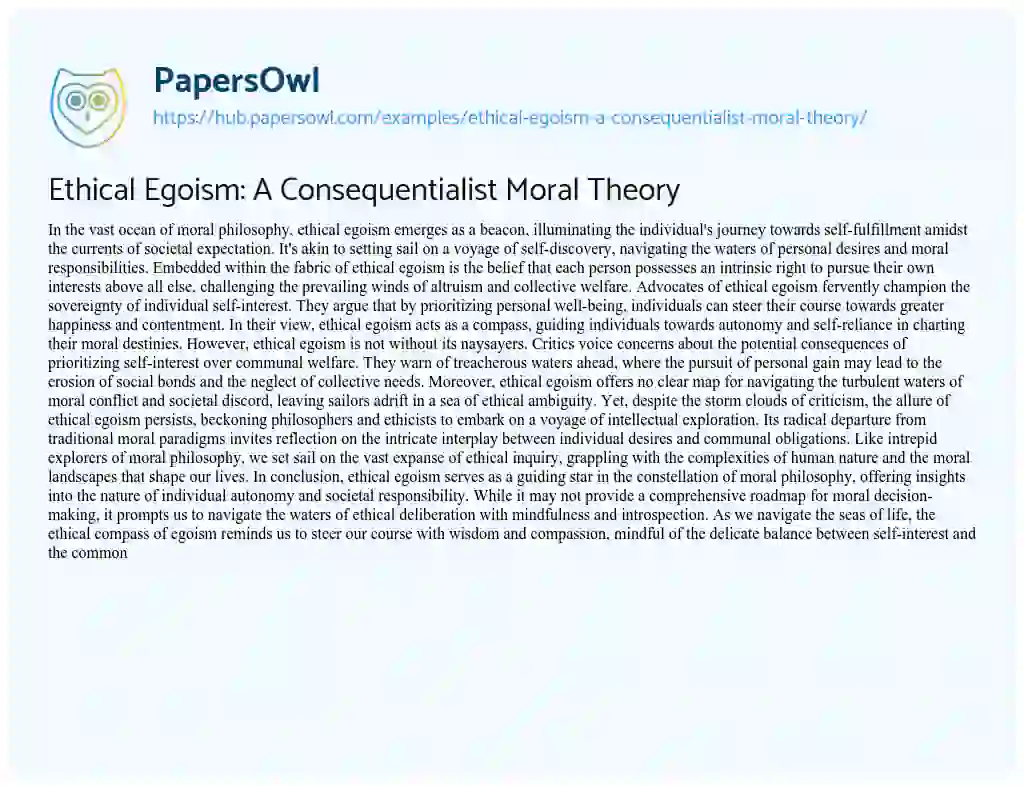 PapersOwl
https://hub.papersowl.com/examples/ethical-egoism-a-consequentialist-moral-theory/

Ethical Egoism: A Consequentialist Moral Theory

In the vast ocean of moral philosophy, ethical egoism emerges as a beacon, illuminating the individual's journey towards self-fulfillment amidst the currents of societal expectation. It's akin to setting sail on a voyage of self-discovery, navigating the waters of personal desires and moral responsibilities. Embedded within the fabric of ethical egoism is the belief that each person possesses an intrinsic right to pursue their own interests above all else, challenging the prevailing winds of altruism and collective welfare. Advocates of ethical egoism fervently champion the sovereignty of individual self-interest. They argue that by prioritizing personal well-being, individuals can steer their course towards greater happiness and contentment. In their view, ethical egoism acts as a compass, guiding individuals towards autonomy and self-reliance in charting their moral destinies. However, ethical egoism is not without its naysayers. Critics voice concerns about the potential consequences of prioritizing self-interest over communal welfare. They warn of treacherous waters ahead, where the pursuit of personal gain may lead to the erosion of social bonds and the neglect of collective needs. Moreover, ethical egoism offers no clear map for navigating the turbulent waters of moral conflict and societal discord, leaving sailors adrift in a sea of ethical ambiguity. Yet, despite the storm clouds of criticism, the allure of ethical egoism persists, beckoning philosophers and ethicists to embark on a voyage of intellectual exploration. Its radical departure from traditional moral paradigms invites reflection on the intricate interplay between individual desires and communal obligations. Like intrepid explorers of moral philosophy, we set sail on the vast expanse of ethical inquiry, grappling with the complexities of human nature and the moral landscapes that shape our lives. In conclusion, ethical egoism serves as a guiding star in the constellation of moral philosophy, offering insights into the nature of individual autonomy and societal responsibility. While it may not provide a comprehensive roadmap for moral decision-making, it prompts us to navigate the waters of ethical deliberation with mindfulness and introspection. As we navigate the seas of life, the ethical compass of egoism reminds us to steer our course with wisdom and compassion, mindful of the delicate balance between self-interest and the common